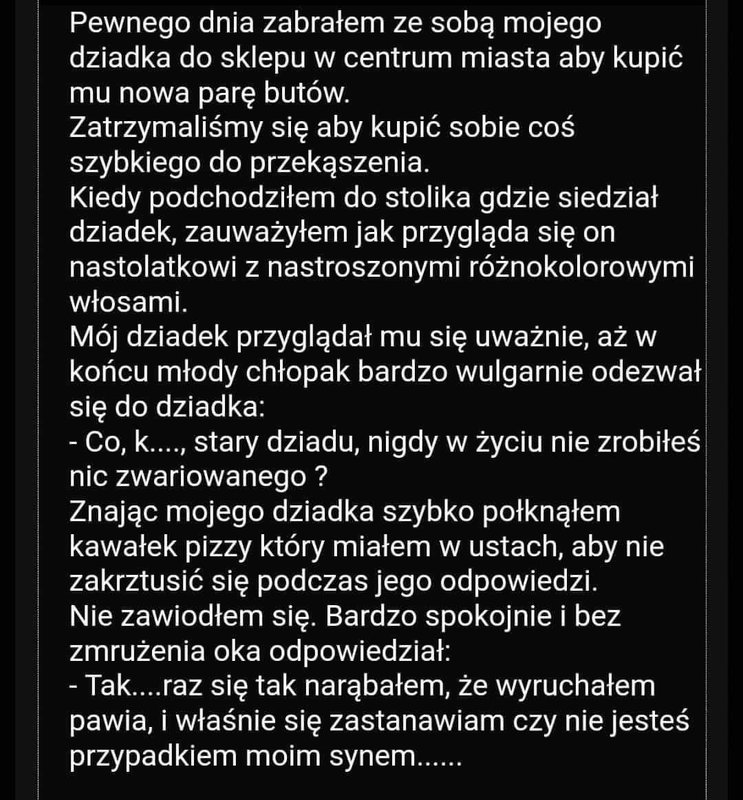 Pewnego dnia zabrałem ze sobą mojego dziadka do sklepu w centrum miasta aby kupić mu nowa parę butów.
Zatrzymaliśmy się aby kupić sobie coś szybkiego do przekąszenia.
Kiedy podchodziłem do stolika gdzie siedział dziadek, zauważyłem jak przygląda się on nastolatkowi z nastroszonymi różnokolorowymi włosami.
Mój dziadek przyglądał mu się uważnie, aż w końcu młody chłopak bardzo wulgarnie odezwał się do dziadka:
- Co, k...., stary dziadu, nigdy w życiu nie zrobiłeś nic zwariowanego ?
Znając mojego dziadka szybko połknąłem kawałek pizzy który miałem w ustach, aby nie zakrztusić się podczas jego odpowiedzi.
Nie zawiodłem się. Bardzo spokojnie i bez zmrużenia oka odpowiedział:
- Tak....raz się tak narąbałem, że wyruchałem pawia, i właśnie się zastanawiam czy nie jesteś przypadkiem moim synem......